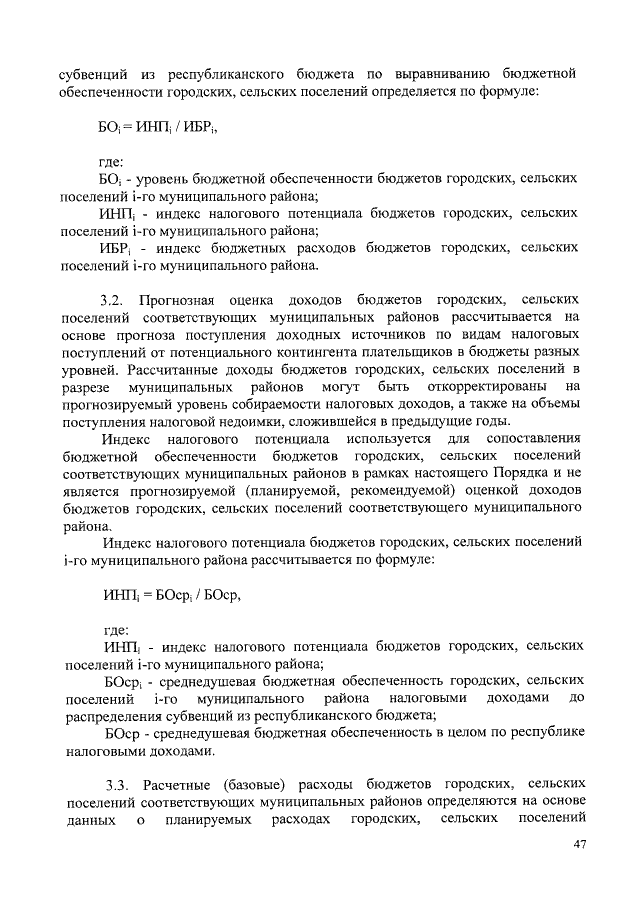 субвенций из республиканского бюджета по выравниванию бюджетной обеспеченности городских, сельских поселений определяется по формуле:

$БО_i = ИНП_i / ИБР_i$,

где:

$БО_i$ - уровень бюджетной обеспеченности бюджетов городских, сельских поселений i-го муниципального района;

$ИНП_i$ - индекс налогового потенциала бюджетов городских, сельских поселений i-го муниципального района;

$ИБР_i$ - индекс бюджетных расходов бюджетов городских, сельских поселений i-го муниципального района.

3.2. Прогнозная оценка доходов бюджетов городских, сельских поселений соответствующих муниципальных районов рассчитывается на основе прогноза поступления доходных источников по видам налоговых поступлений от потенциального контингента плательщиков в бюджеты разных уровней. Рассчитанные доходы бюджетов городских, сельских поселений в разрезе муниципальных районов могут быть откорректированы на прогнозируемый уровень собираемости налоговых доходов, а также на объемы поступления налоговой недоимки, сложившейся в предыдущие годы.

Индекс налогового потенциала используется для сопоставления бюджетной обеспеченности бюджетов городских, сельских поселений соответствующих муниципальных районов в рамках настоящего Порядка и не является прогнозируемой (планируемой, рекомендуемой) оценкой доходов бюджетов городских, сельских поселений соответствующего муниципального района.

Индекс налогового потенциала бюджетов городских, сельских поселений i-го муниципального района рассчитывается по формуле:

$ИНП_i = БОср_i / БОср$,

где:

$ИНП_i$ - индекс налогового потенциала бюджетов городских, сельских поселений i-го муниципального района;

$БОср_i$ - среднедушевая бюджетная обеспеченность городских, сельских поселений i-го муниципального района налоговыми доходами до распределения субвенций из республиканского бюджета;

БОср - среднедушевая бюджетная обеспеченность в целом по республике налоговыми доходами.

3.3. Расчетные (базовые) расходы бюджетов городских, сельских поселений соответствующих муниципальных районов определяются на основе данных о планируемых расходах городских, сельских поселений

47